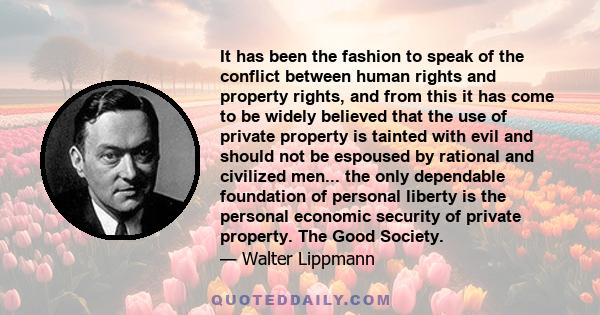 It has been the fashion to speak of the conflict between human rights and property rights, and from this it has come to be widely believed that the use of private property is tainted with evil and should not be espoused by rational and civilized men... the only dependable foundation of personal liberty is the personal economic security of private property. The Good Society.
— Walter Lippmann

QUOTEDDAILY.COM